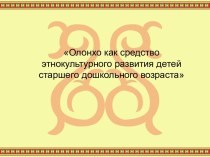 «Олонхо как средство этнокультурного развития детей старшего дошкольного возраста»